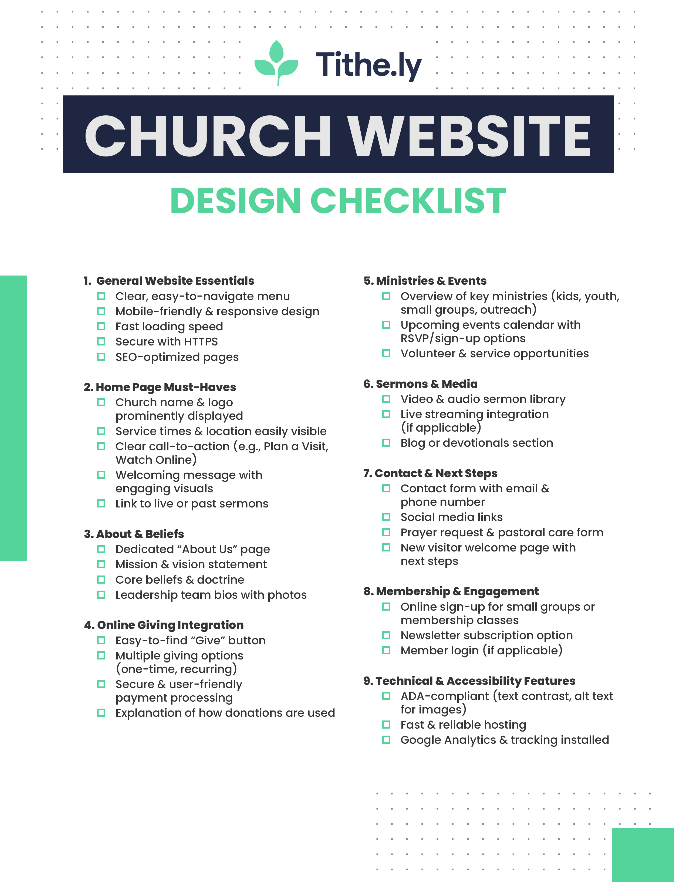 Tithe.ly

CHURCH WEBSITE

DESIGN CHECKLIST

1. General Website Essentials
☐ Clear, easy-to-navigate menu
☐ Mobile-friendly & responsive design
☐ Fast loading speed
☐ Secure with HTTPS
☐ SEO-optimized pages

2. Home Page Must-Haves
☐ Church name & logo prominently displayed
☐ Service times & location easily visible
☐ Clear call-to-action (e.g., Plan a Visit, Watch Online)
☐ Welcoming message with engaging visuals
☐ Link to live or past sermons

3. About & Beliefs
☐ Dedicated "About Us" page
☐ Mission & vision statement
☐ Core beliefs & doctrine
☐ Leadership team bios with photos

4. Online Giving Integration
☐ Easy-to-find "Give" button
☐ Multiple giving options (one-time, recurring)
☐ Secure & user-friendly payment processing
☐ Explanation of how donations are used

5. Ministries & Events
☐ Overview of key ministries (kids, youth, small groups, outreach)
☐ Upcoming events calendar with RSVP/sign-up options
☐ Volunteer & service opportunities

6. Sermons & Media
☐ Video & audio sermon library
☐ Live streaming integration (if applicable)
☐ Blog or devotionals section

7. Contact & Next Steps
☐ Contact form with email & phone number
☐ Social media links
☐ Prayer request & pastoral care form
☐ New visitor welcome page with next steps

8. Membership & Engagement
☐ Online sign-up for small groups or membership classes
☐ Newsletter subscription option
☐ Member login (if applicable)

9. Technical & Accessibility Features
☐ ADA-compliant (text contrast, alt text for images)
☐ Fast & reliable hosting
☐ Google Analytics & tracking installed